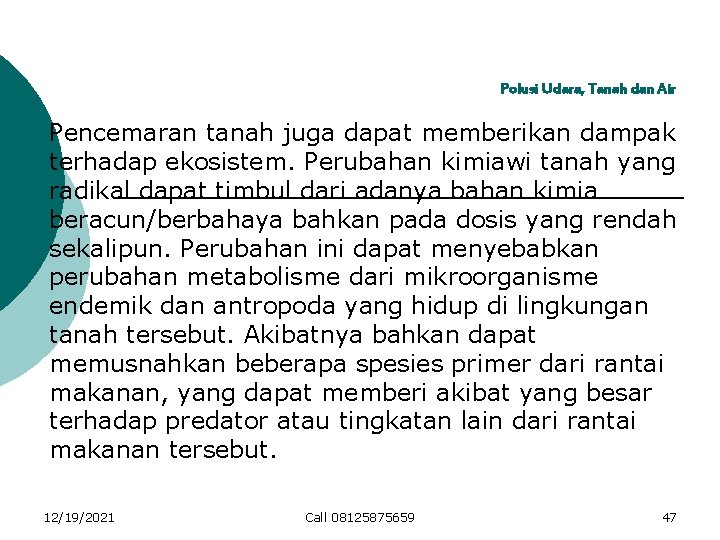 Polusi Udara, Tanah dan Air

Pencemaran tanah juga dapat memberikan dampak terhadap ekosistem. Perubahan kimiawi tanah yang radikal dapat timbul dari adanya bahan kimia beracun/berbahaya bahkan pada dosis yang rendah sekalipun. Perubahan ini dapat menyebabkan perubahan metabolisme dari mikroorganisme endemik dan antropoda yang hidup di lingkungan tanah tersebut. Akibatnya bahkan dapat memusnahkan beberapa spesies primer dari rantai makanan, yang dapat memberi akibat yang besar terhadap predator atau tingkatan lain dari rantai makanan tersebut.

12/19/2021

Call 08125875659

47